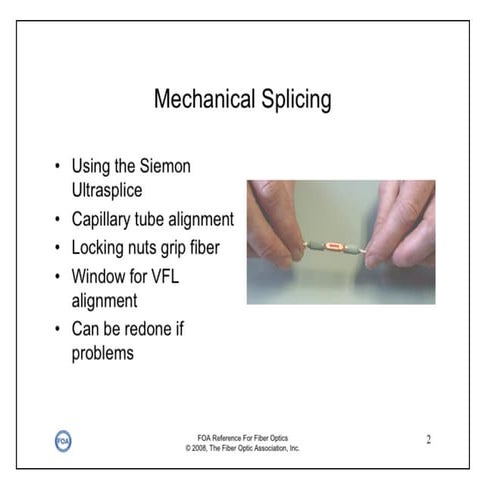 Mechanical Splicing

• Using the Siemon Ultrasplice
• Capillary tube alignment
• Locking nuts grip fiber
• Window for VFL alignment
• Can be redone if problems

FOA

FOA Reference For Fiber Optics
© 2008, The Fiber Optic Association, Inc.

2